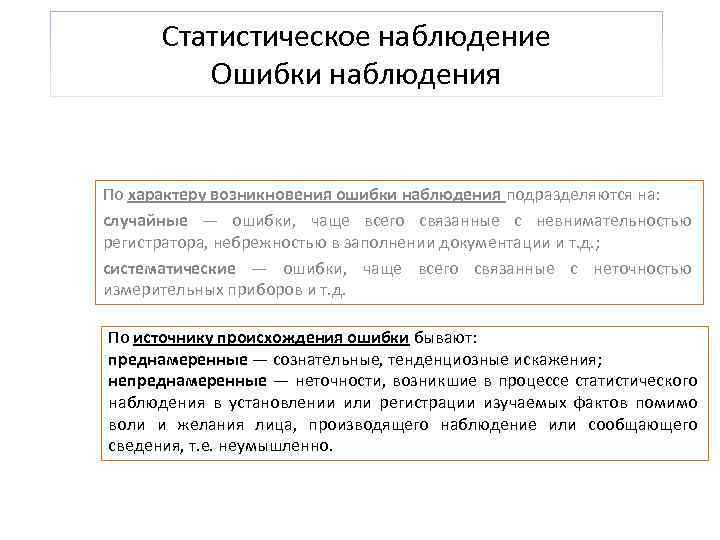 Статистическое наблюдение
Ошибки наблюдения

По характеру возникновения ошибки наблюдения подразделяются на:
случайные — ошибки, чаще всего связанные с невнимательностью регистратора, небрежностью в заполнении документации и т.д.;
систематические — ошибки, чаще всего связанные с неточностью измерительных приборов и т.д.

По источнику происхождения ошибки бывают:
преднамеренные — сознательные, тенденциозные искажения;
непреднамеренные — неточности, возникшие в процессе статистического наблюдения в установлении или регистрации изучаемых фактов помимо воли и желания лица, производящего наблюдение или сообщающего сведения, т.е. неумышленно.